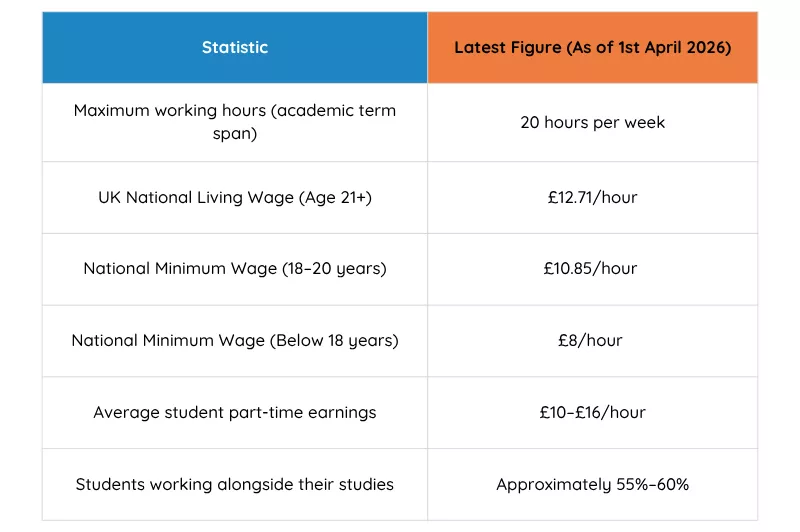 | Statistic | Latest Figure (As of 1st April 2026) |
|---|---|
| Maximum working hours (academic term span) | 20 hours per week |
| UK National Living Wage (Age 21+) | £12.71/hour |
| National Minimum Wage (18–20 years) | £10.85/hour |
| National Minimum Wage (Below 18 years) | £8/hour |
| Average student part-time earnings | £10–£16/hour |
| Students working alongside their studies | Approximately 55%–60% |